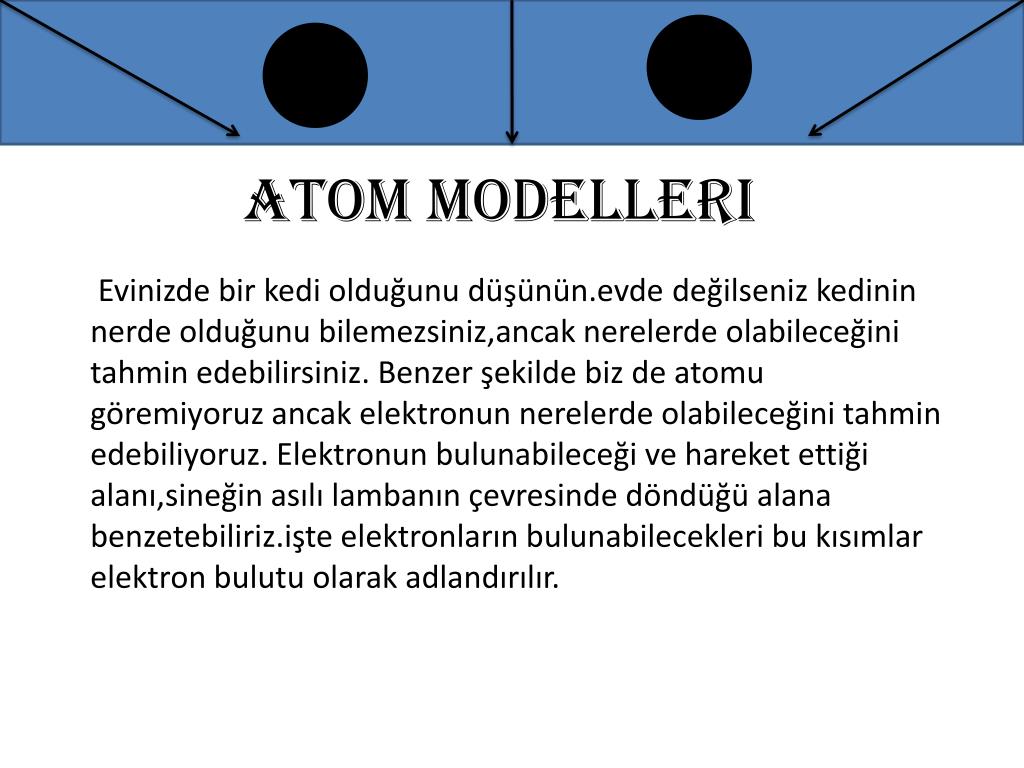 ATOM MODELLERI

Evinizde bir kedi olduğunu düşünün.evde değilseniz kedinin nerde olduğunu bilemezsiniz,ancak nerelerde olabileceğini tahmin edebilirsiniz. Benzer şekilde biz de atomu göremiyoruz ancak elektronun nerelerde olabileceğini tahmin edebiliyoruz. Elektronun bulunabileceği ve hareket ettiği alanı,sineğin asılı lambanın çevresinde döndüğü alana benzetebiliriz.işte elektronların bulunabilecekleri bu kısımlar elektron bulutu olarak adlandırılır.